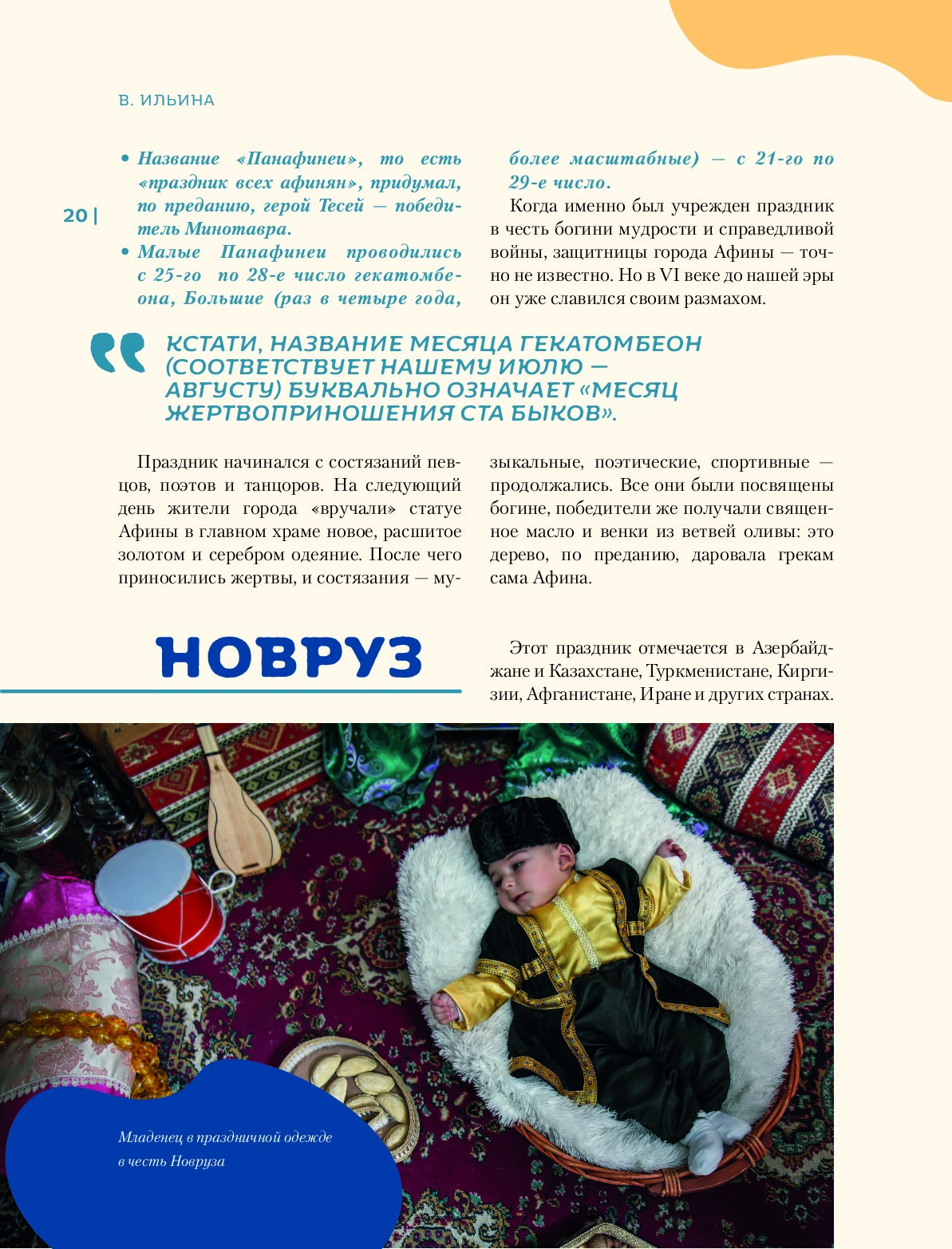 В. ИЛЬИНА

20 |

• Название «Панафинеи», то есть «праздник всех афинян», придумал, по преданию, герой Тесей — победитель Минотавра.
• Малые Панафинеи проводились с 25-го по 28-е число гекатомбеона, Большие (раз в четыре года, более масштабные) — с 21-го по 29-е число.

Когда именно был учрежден праздник в честь богини мудрости и справедливой войны, защитницы города Афины — точно не известно. Но в VI веке до нашей эры он уже славился своим размахом.

КСТАТИ, НАЗВАНИЕ МЕСЯЦА ГЕКАТОМБЕОН (СООТВЕТСТВУЕТ НАШЕМУ ИЮЛЮ — АВГУСТУ) БУКВАЛЬНО ОЗНАЧАЕТ «МЕСЯЦ ЖЕРТВОПРИНОШЕНИЯ СТА БЫКОВ».

Праздник начинался с состязаний певцов, поэтов и танцоров. На следующий день жители города «вручали» статуе Афины в главном храме новое, расшитое золотом и серебром одеяние. После чего приносились жертвы, и состязания — музыкальные, поэтические, спортивные — продолжались. Все они были посвящены богине, победители же получали священное масло и венки из ветвей оливы: это дерево, по преданию, даровала грекам сама Афина.

НОВРУЗ

Этот праздник отмечается в Азербайджане и Казахстане, Туркменистане, Киргизии, Афганистане, Иране и других странах.

Младенец в праздничной одежде в честь Новруза